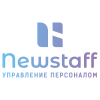 Newstaff
УПРАВЛЕНИЕ ПЕРСОНАЛОМ